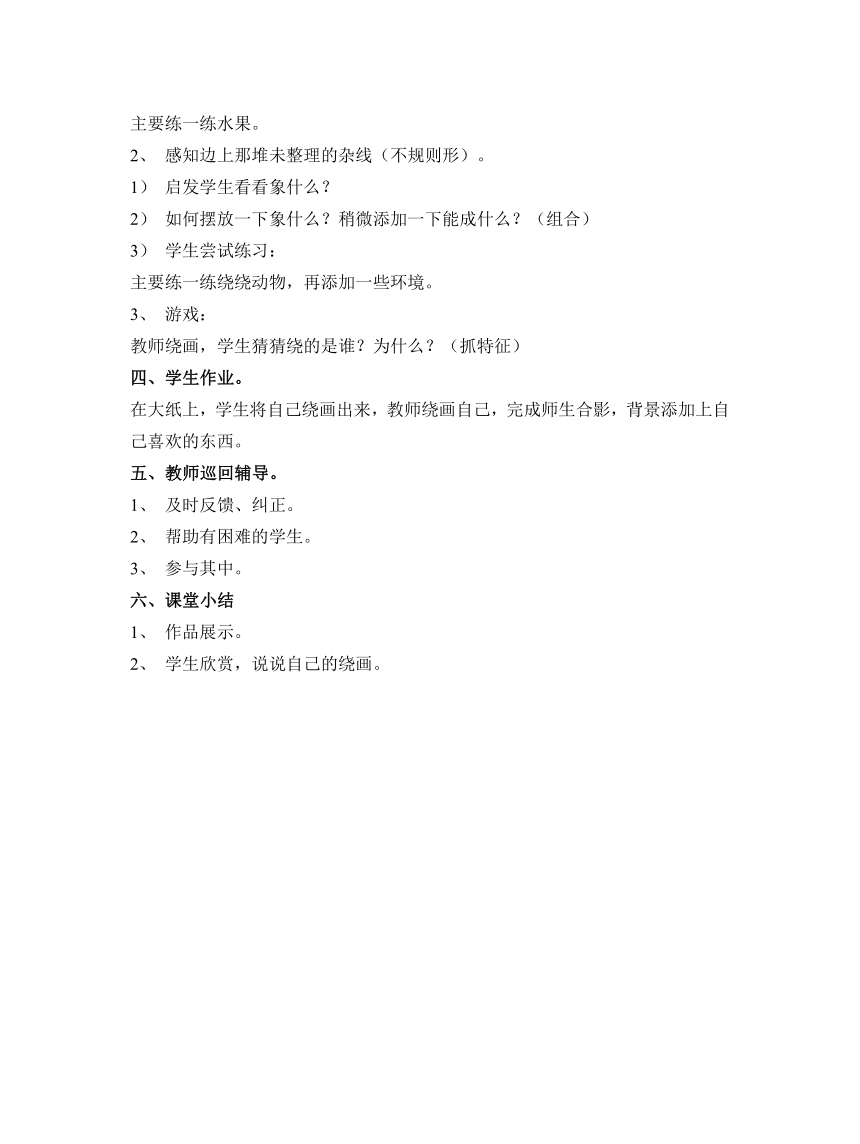 主要练一练水果。

2、 感知边上那堆未整理的杂线（不规则形）。

1） 启发学生看看象什么？

2） 如何摆放一下象什么？稍微添加一下能成什么？（组合）

3） 学生尝试练习：

主要练一练绕绕动物，再添加一些环境。

3、 游戏：

教师绕画，学生猜猜绕的是谁？为什么？（抓特征）

四、学生作业。

在大纸上，学生将自己绕画出来，教师绕画自己，完成师生合影，背景添加上自己喜欢的东西。

五、教师巡回辅导。

1、 及时反馈、纠正。

2、 帮助有困难的学生。

3、 参与其中。

六、课堂小结

1、 作品展示。

2、 学生欣赏，说说自己的绕画。